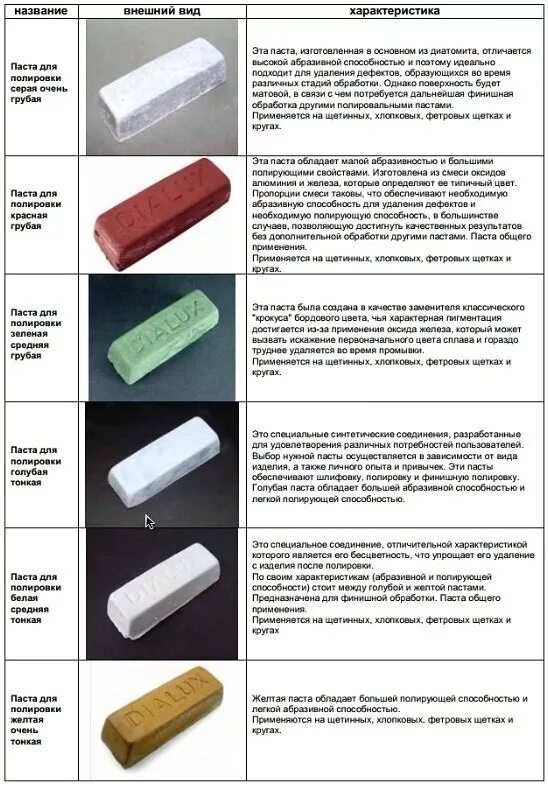 | название | внешний вид | характеристика |
|---|---|---|
| Паста для полировки серая очень грубая | | Эта паста, изготовленная в основном из диатомита, отличается высокой абразивной способностью и поэтому идеально подходит для удаления дефектов, образующихся во время различных стадий обработки. Однако поверхность будет матовой, в связи с чем потребуется дальнейшая финишная обработка другими полировальными пастами. Применяется на щетинных, хлопковых, фетровых щетках и кругах. |
| Паста для полировки красная грубая | DIALUX | Эта паста обладает малой абразивностью и большими полирующими свойствами. Изготовлена из смеси оксидов алюминия и железа, которые определяют ее типичный цвет. Пропорции смеси таковы, что обеспечивают необходимую абразивную способность для удаления дефектов и необходимую полирующую способность, в большинстве случаев, позволяющую достигнуть качественных результатов без дополнительной обработки другими пастами. Паста общего применения. Применяется на щетинных, хлопковых, фетровых щетках и кругах. |
| Паста для полировки зеленая средняя грубая | DIALUX | Эта паста была создана в качестве заменителя классического "крокуса" бордового цвета, чья характерная пигментация достигается из-за применения оксида железа, который может вызвать искажение первоначального цвета сплава и гораздо труднее удаляется во время промывки. Применяется на щетинных, хлопковых, фетровых щетках и кругах. |
| Паста для полировки голубая тонкая | | Это специальные синтетические соединения, разработанные для удовлетворения различных потребностей пользователей. Выбор нужной пасты осуществляется в зависимости от вида изделия, а также личного опыта и привычек. Эти пасты обеспечивают шлифовку, полировку и финишную полировку. Голубая паста обладает большей абразивной способностью и легкой полирующей способностью. |
| Паста для полировки белая средняя тонкая | DIALUX | Это специальное соединение, отличительной характеристикой которого является его бесцветность, что упрощает его удаление с изделия после полировки. По своим характеристикам (абразивной и полирующей способности) стоит между голубой и желтой пастами. Предназначена для финишной обработки. Паста общего применения. Применяется на щетинных, хлопковых, фетровых щетках и кругах |
| Паста для полировки желтая очень тонкая | DIALUX | Желтая паста обладает большей полирующей способностью и легкой абразивной способностью. Применяются на щетинных, хлопковых, фетровых щетках и кругах. |